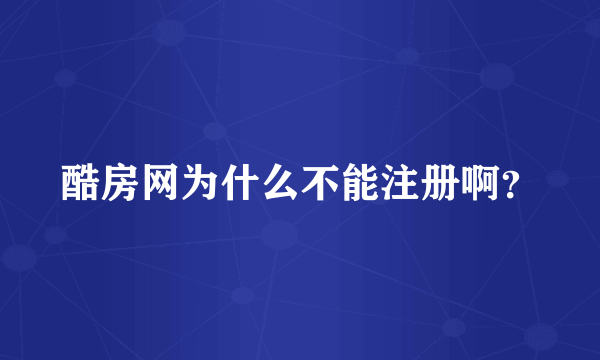 酷房网为什么不能注册啊？